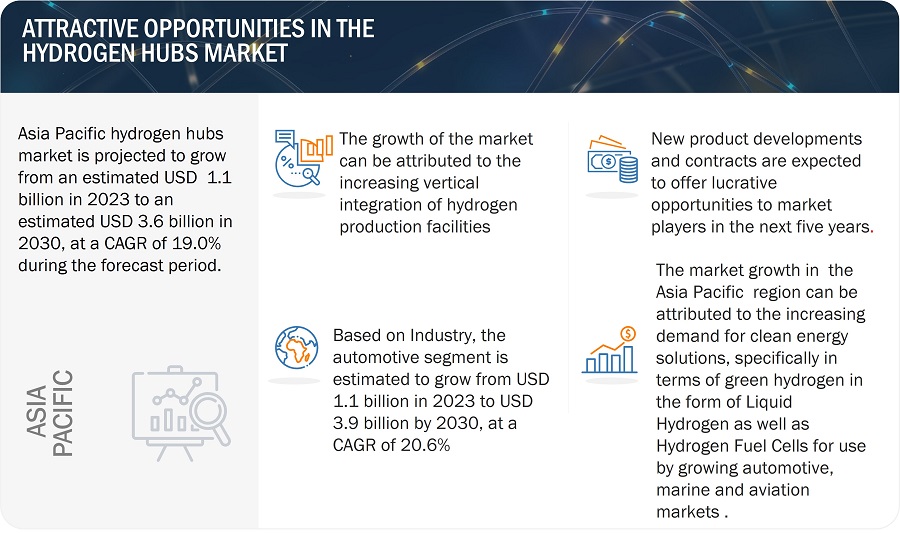 ATTRACTIVE OPPORTUNITIES IN THE HYDROGEN HUBS MARKET

Asia Pacific hydrogen hubs market is projected to grow from an estimated USD 1.1 billion in 2023 to an estimated USD 3.6 billion in 2030, at a CAGR of 19.0% during the forecast period.

ASIA PACIFIC

The growth of the market can be attributed to the increasing vertical integration of hydrogen production facilities

Based on Industry, the automotive segment is estimated to grow from USD 1.1 billion in 2023 to USD 3.9 billion by 2030, at a CAGR of 20.6%

New product developments and contracts are expected to offer lucrative opportunities to market players in the next five years.

The market growth in the Asia Pacific region can be attributed to the increasing demand for clean energy solutions, specifically in terms of green hydrogen in the form of Liquid Hydrogen as well as Hydrogen Fuel Cells for use by growing automotive, marine and aviation markets .